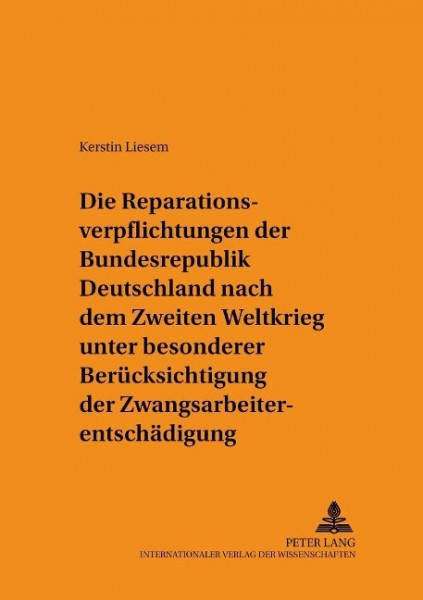 Kerstin Liesem

Die Reparationsverpflichtungen der Bundesrepublik Deutschland nach dem Zweiten Weltkrieg unter besonderer Berücksichtigung der Zwangsarbeiterentschädigung

PETER LANG
INTERNATIONALER VERLAG DER WISSENSCHAFTEN